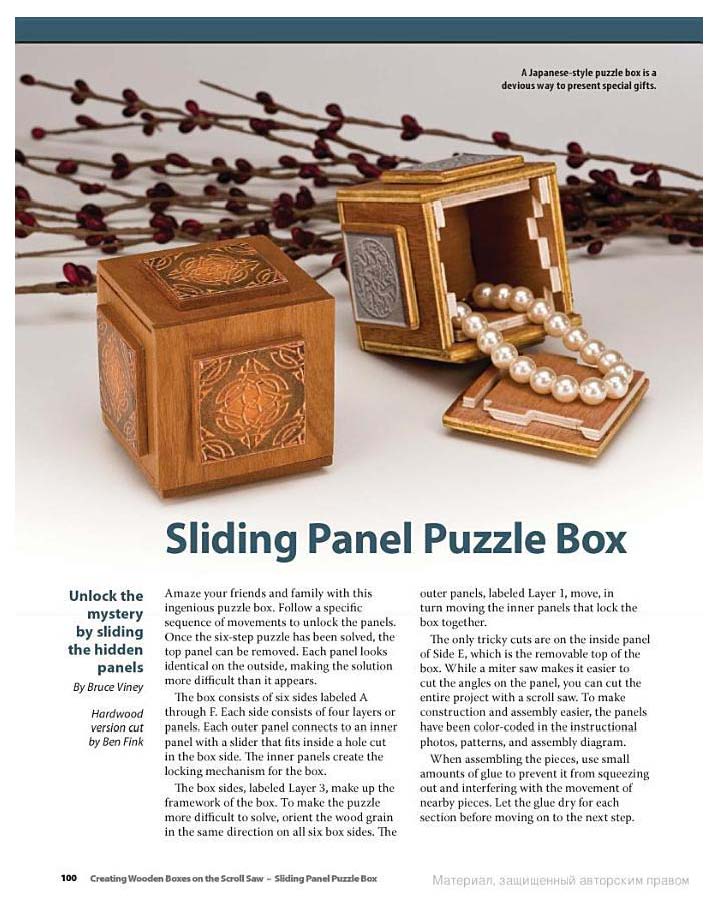 A Japanese-style puzzle box is a devious way to present special gifts.

Sliding Panel Puzzle Box

Unlock the mystery by sliding the hidden panels

By Bruce Viney

Hardwood version cut by Ben Fink

Amaze your friends and family with this ingenious puzzle box. Follow a specific sequence of movements to unlock the panels. Once the six-step puzzle has been solved, the top panel can be removed. Each panel looks identical on the outside, making the solution more difficult than it appears.

The box consists of six sides labeled A through F. Each side consists of four layers or panels. Each outer panel connects to an inner panel with a slider that fits inside a hole cut in the box side. The inner panels create the locking mechanism for the box.

The box sides, labeled Layer 3, make up the framework of the box. To make the puzzle more difficult to solve, orient the wood grain in the same direction on all six box sides. The outer panels, labeled Layer 1, move, in turn moving the inner panels that lock the box together.

The only tricky cuts are on the inside panel of Side E, which is the removable top of the box. While a miter saw makes it easier to cut the angles on the panel, you can cut the entire project with a scroll saw. To make construction and assembly easier, the panels have been color-coded in the instructional photos, patterns, and assembly diagram.

When assembling the pieces, use small amounts of glue to prevent it from squeezing out and interfering with the movement of nearby pieces. Let the glue dry for each section before moving on to the next step.

100 Creating Wooden Boxes on the Scroll Saw – Sliding Panel Puzzle Box

Материал, защищенный авторским правом